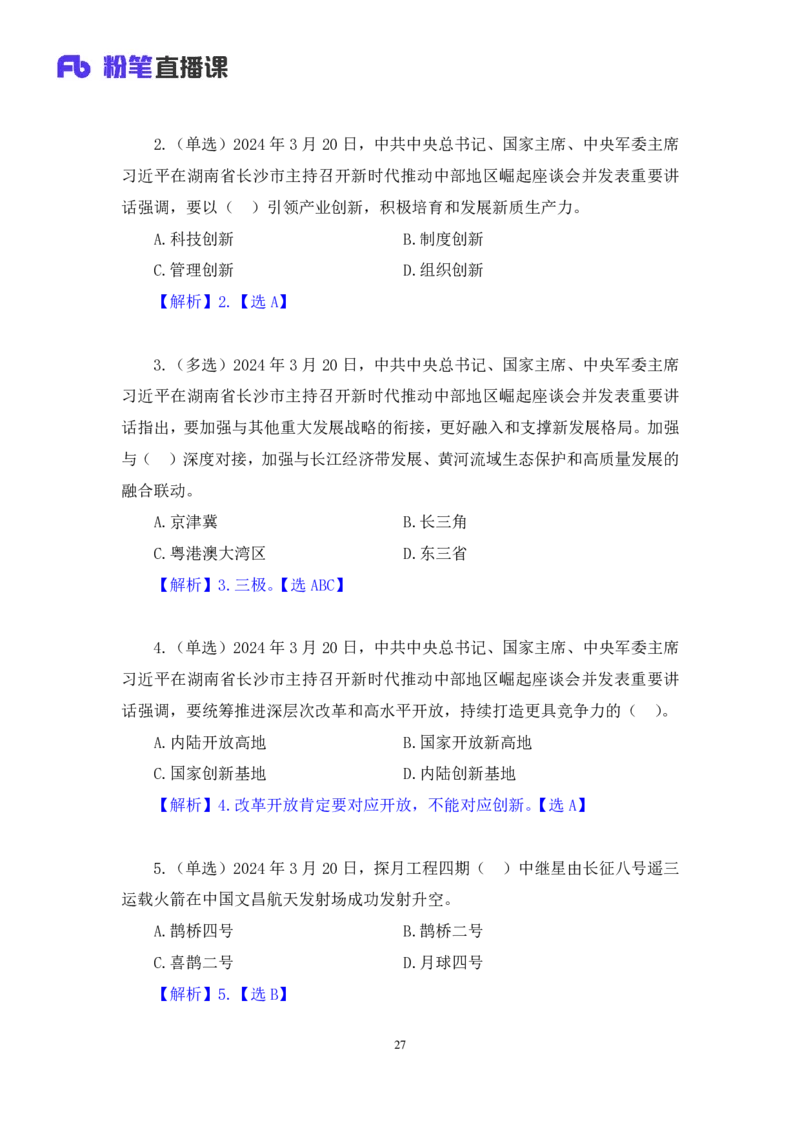 Fb 粉笔直播课

2.（单选）2024 年 3 月 20 日，中共中央总书记、国家主席、中央军委主席习近平在湖南省长沙市主持召开新时代推动中部地区崛起座谈会并发表重要讲话强调，要以（ ）引领产业创新，积极培育和发展新质生产力。

A.科技创新

B.制度创新

C.管理创新

D.组织创新

【解析】2.【选 A】

3.（多选）2024 年 3 月 20 日，中共中央总书记、国家主席、中央军委主席习近平在湖南省长沙市主持召开新时代推动中部地区崛起座谈会并发表重要讲话指出，要加强与其他重大发展战略的衔接，更好融入和支撑新发展格局。加强与（ ）深度对接，加强与长江经济带发展、黄河流域生态保护和高质量发展的融合联动。

A.京津冀

B.长三角

C.粤港澳大湾区

D.东三省

【解析】3.三极。【选 ABC】

4.（单选）2024 年 3 月 20 日，中共中央总书记、国家主席、中央军委主席习近平在湖南省长沙市主持召开新时代推动中部地区崛起座谈会并发表重要讲话强调，要统筹推进深层次改革和高水平开放，持续打造更具竞争力的（ ）。

A.内陆开放高地

B.国家开放新高地

C.国家创新基地

D.内陆创新基地

【解析】4.改革开放肯定要对应开放，不能对应创新。【选 A】

5.（单选）2024 年 3 月 20 日，探月工程四期（ ）中继星由长征八号遥三运载火箭在中国文昌航天发射场成功发射升空。

A.鹊桥四号

B.鹊桥二号

C.喜鹊二号

D.月球四号

【解析】5.【选 B】

27